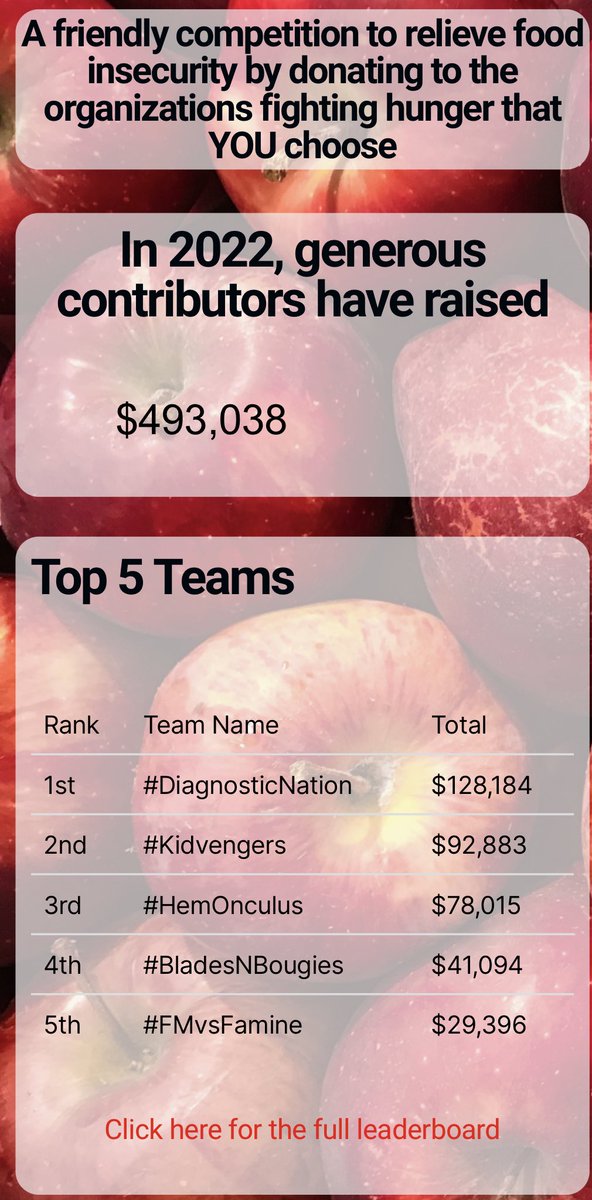 A friendly competition to relieve food insecurity by donating to the organizations fighting hunger that YOU choose

In 2022, generous contributors have raised

$493,038

Top 5 Teams

| Rank | Team Name | Total |
|---|---|---|
| 1st | #DiagnosticNation | $128,184 |
| 2nd | #Kidvengers | $92,883 |
| 3rd | #HemOnculus | $78,015 |
| 4th | #BladesNBougies | $41,094 |
| 5th | #FMvsFamine | $29,396 |

Click here for the full leaderboard